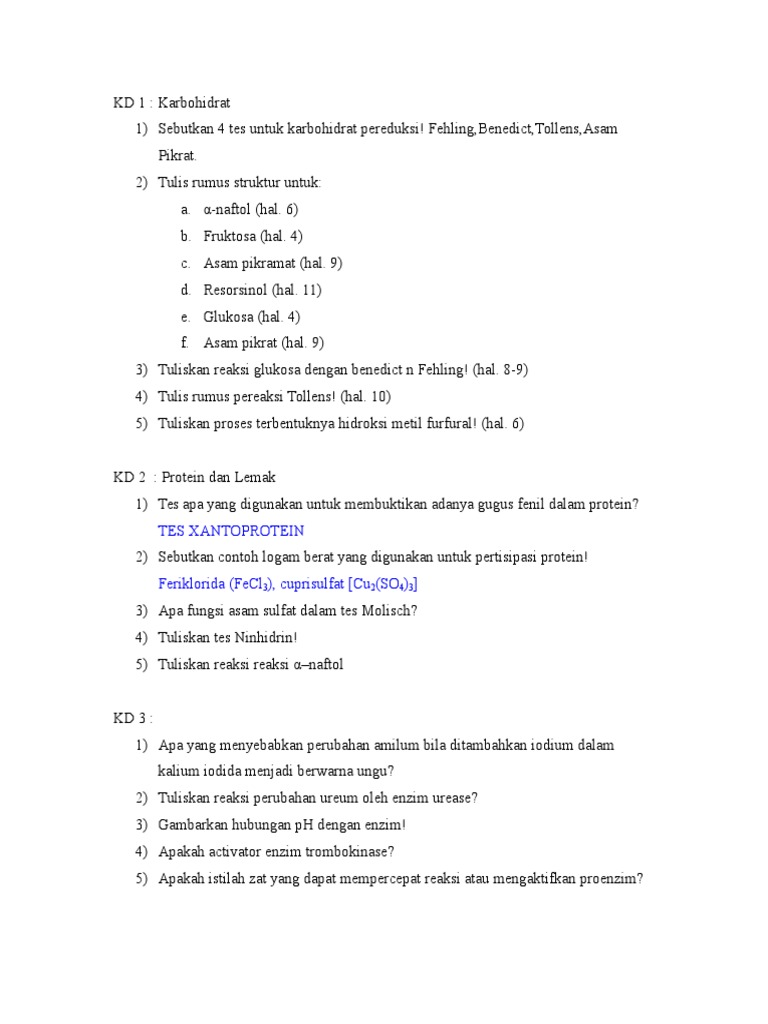 KD 1 : Karbohidrat

1) Sebutkan 4 tes untuk karbohidrat pereduksi! Fehling,Benedict,Tollens,Asam Pikrat.

2) Tulis rumus struktur untuk:

a. α-naftol (hal. 6)

b. Fruktosa (hal. 4)

c. Asam pikramat (hal. 9)

d. Resorsinol (hal. 11)

e. Glukosa (hal. 4)

f. Asam pikrat (hal. 9)

3) Tuliskan reaksi glukosa dengan benedict n Fehling! (hal. 8-9)

4) Tulis rumus pereaksi Tollens! (hal. 10)

5) Tuliskan proses terbentuknya hidroksi metil furfural! (hal. 6)

KD 2 : Protein dan Lemak

1) Tes apa yang digunakan untuk membuktikan adanya gugus fenil dalam protein?
TES XANTOPROTEIN

2) Sebutkan contoh logam berat yang digunakan untuk pertisipasi protein!
Feriklorida ($FeCl_3$), cuprisulfat [$Cu_2(SO_4)_3$]

3) Apa fungsi asam sulfat dalam tes Molisch?

4) Tuliskan tes Ninhidrin!

5) Tuliskan reaksi reaksi α–naftol

KD 3 :

1) Apa yang menyebabkan perubahan amilum bila ditambahkan iodium dalam kalium iodida menjadi berwarna ungu?

2) Tuliskan reaksi perubahan ureum oleh enzim urease?

3) Gambarkan hubungan pH dengan enzim!

4) Apakah activator enzim trombokinase?

5) Apakah istilah zat yang dapat mempercepat reaksi atau mengaktifkan proenzim?